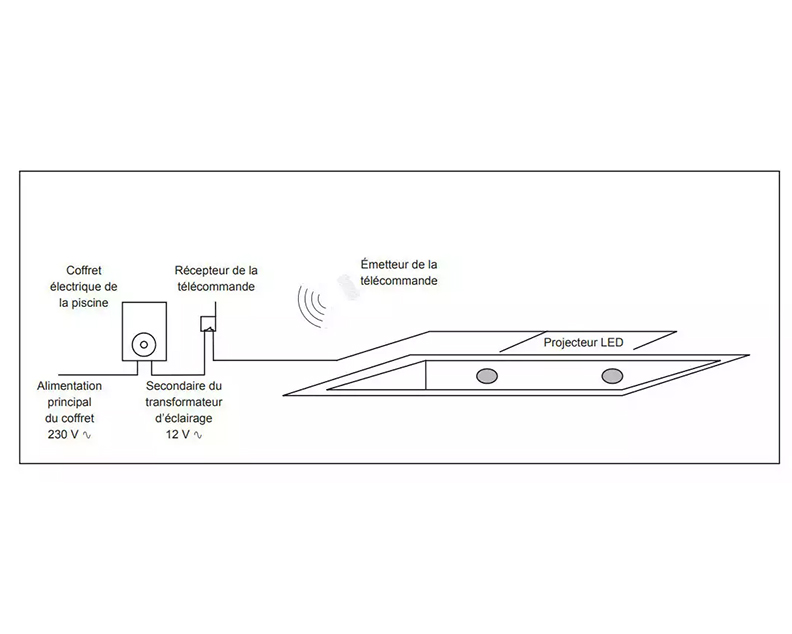 Coffret électrique de la piscine

Récepteur de la télécommande

Émetteur de la télécommande

Projecteur LED

Alimentation principal du coffret 230 V ∿

Secondaire du transformateur d'éclairage 12 V ∿